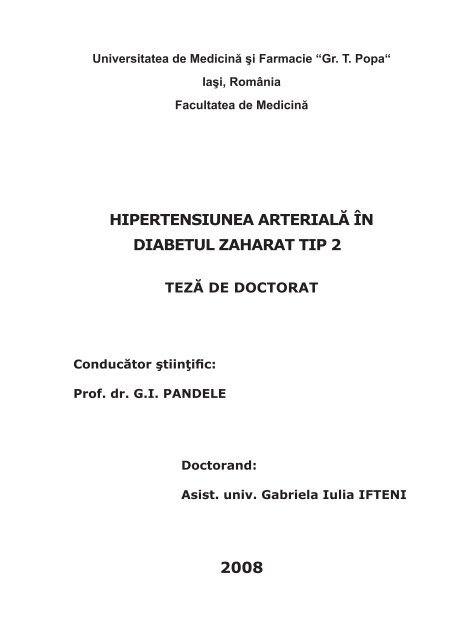 Universitatea de Medicină şi Farmacie “Gr. T. Popa“

Iaşi, România

Facultatea de Medicină

HIPERTENSIUNEA ARTERIALĂ ÎN DIABETUL ZAHARAT TIP 2

TEZĂ DE DOCTORAT

Conducător ştiinţific:

Prof. dr. G.I. PANDELE

Doctorand:

Asist. univ. Gabriela Iulia IFTENI

2008